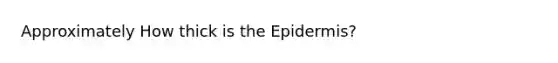 Approximately How thick is the Epidermis?